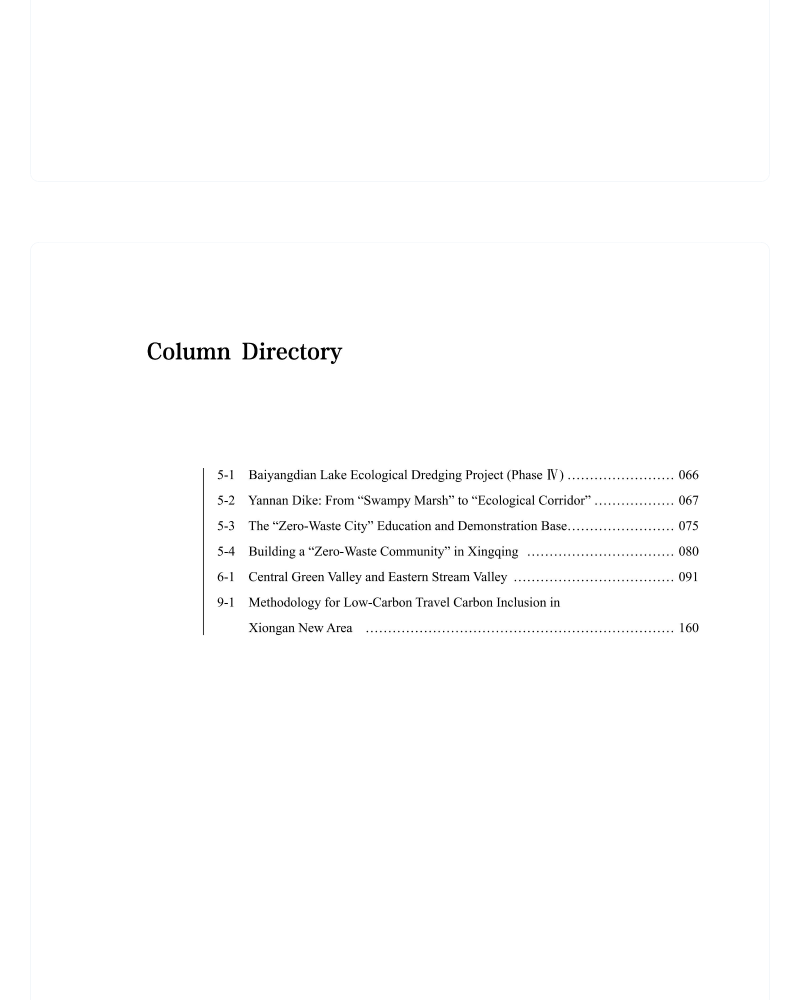 Column Directory

5-1 Baiyangdian Lake Ecological Dredging Project (Phase Ⅳ) 066
5-2 Yannan Dike: From "Swampy Marsh" to "Ecological Corridor" 067
5-3 The "Zero-Waste City" Education and Demonstration Base 075
5-4 Building a "Zero-Waste Community" in Xingqing 080
6-1 Central Green Valley and Eastern Stream Valley 091
9-1 Methodology for Low-Carbon Travel Carbon Inclusion in Xiongan New Area 160